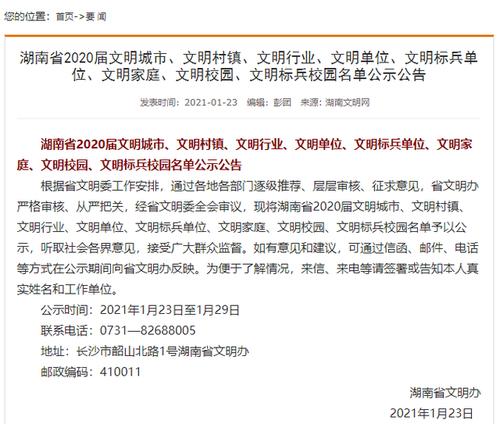 您的位置：首页->要 闻

湖南省2020届文明城市、文明村镇、文明行业、文明单位、文明标兵单位、文明家庭、文明校园、文明标兵校园名单公示公告

发表时间：2021-01-23 编辑：彭团 来源：湖南文明网

湖南省2020届文明城市、文明村镇、文明行业、文明单位、文明标兵单位、文明家庭、文明校园、文明标兵校园名单公示公告

根据省文明委工作安排，通过各地各部门逐级推荐、层层审核、征求意见，省文明办严格审核、从严把关，经省文明委全会审议，现将湖南省2020届文明城市、文明村镇、文明行业、文明单位、文明标兵单位、文明家庭、文明校园、文明标兵校园名单予以公示，听取社会各界意见，接受广大群众监督。如有意见和建议，可通过信函、邮件、电话等方式在公示期间向省文明办反映。为便于了解情况，来信、来电等请签署或告知本人真实姓名和工作单位。

公示时间：2021年1月23日至1月29日

联系电话：0731—82688005

地址：长沙市韶山北路1号湖南省文明办

邮政编码：410011

湖南省文明办

2021年1月23日